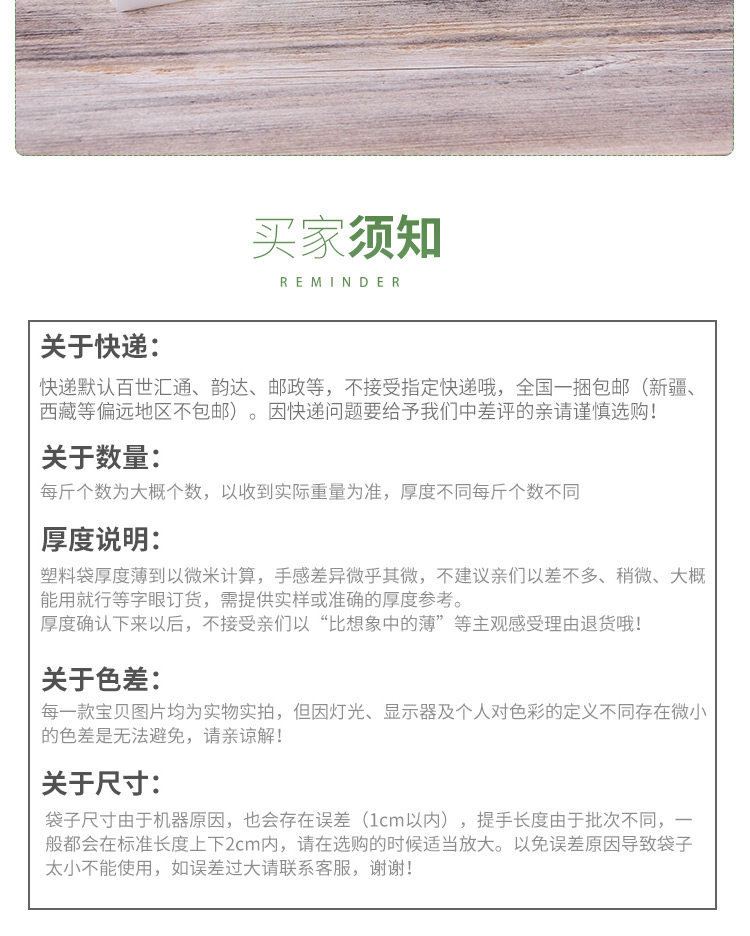 买家须知
REMINDER

关于快递:

快递默认百世汇通、韵达、邮政等，不接受指定快递哦，全国一捆包邮（新疆、西藏等偏远地区不包邮）。因快递问题要给予我们中差评的亲请谨慎选购!

关于数量:

每斤个数为大概个数，以收到实际重量为准，厚度不同每斤个数不同

厚度说明:

塑料袋厚度薄到以微米计算，手感差异微乎其微，不建议亲们以差不多、稍微、大概能用就行等字眼订货，需提供实样或准确的厚度参考。
厚度确认下来以后，不接受亲们以“比想象中的薄”等主观感受理由退货哦!

关于色差:

每一款宝贝图片均为实物实拍，但因灯光、显示器及个人对色彩的定义不同存在微小的色差是无法避免，请亲谅解!

关于尺寸:

袋子尺寸由于机器原因，也会存在误差（1cm以内），提手长度由于批次不同，一般都会在标准长度上下2cm内，请在选购的时候适当放大。以免误差原因导致袋子太小不能使用，如误差过大请联系客服，谢谢!